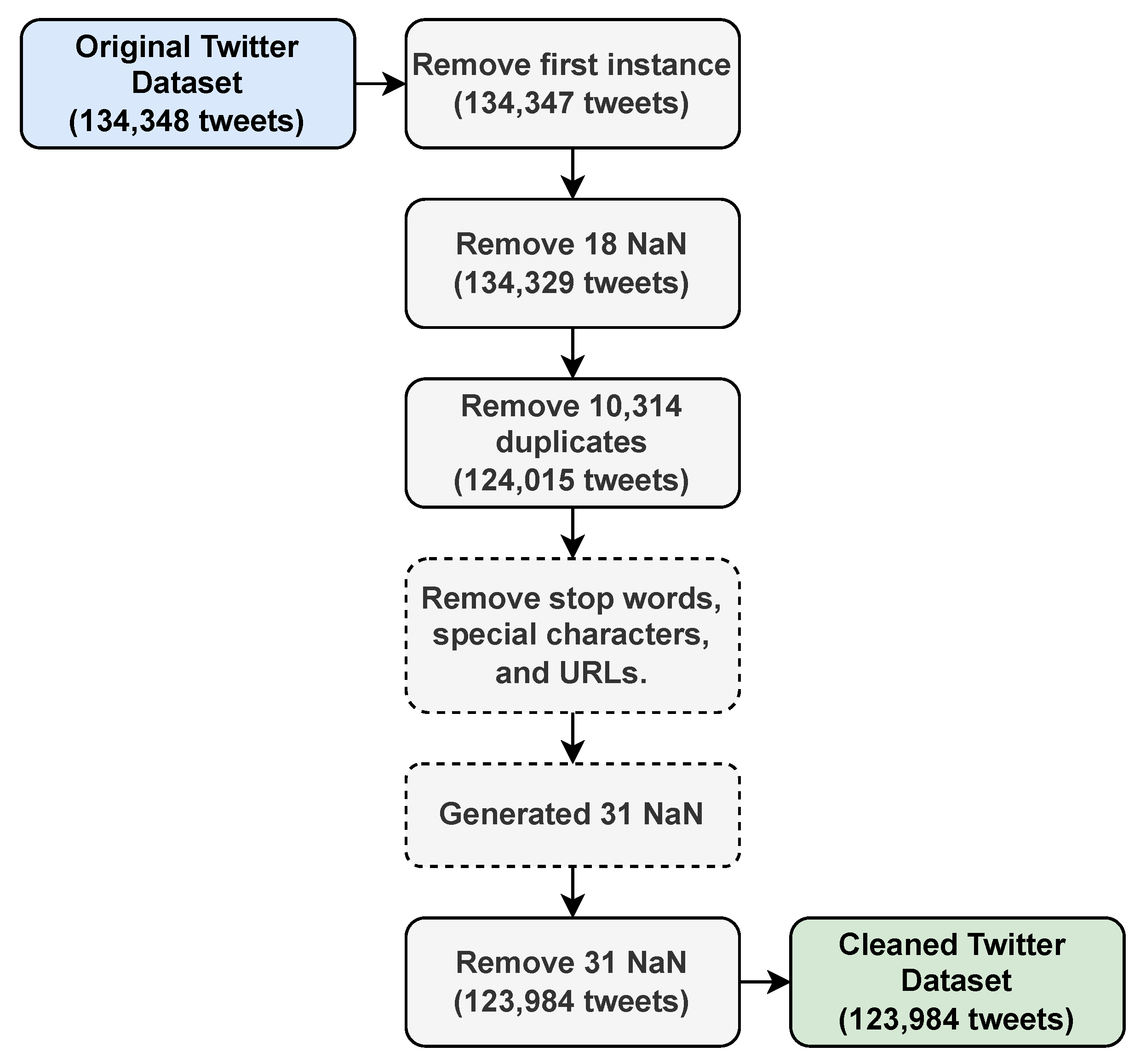 Original Twitter Dataset (134,348 tweets)

Remove first instance (134,347 tweets)

Remove 18 NaN (134,329 tweets)

Remove 10,314 duplicates (124,015 tweets)

Remove stop words, special characters, and URLs.

Generated 31 NaN

Remove 31 NaN (123,984 tweets)

Cleaned Twitter Dataset (123,984 tweets)